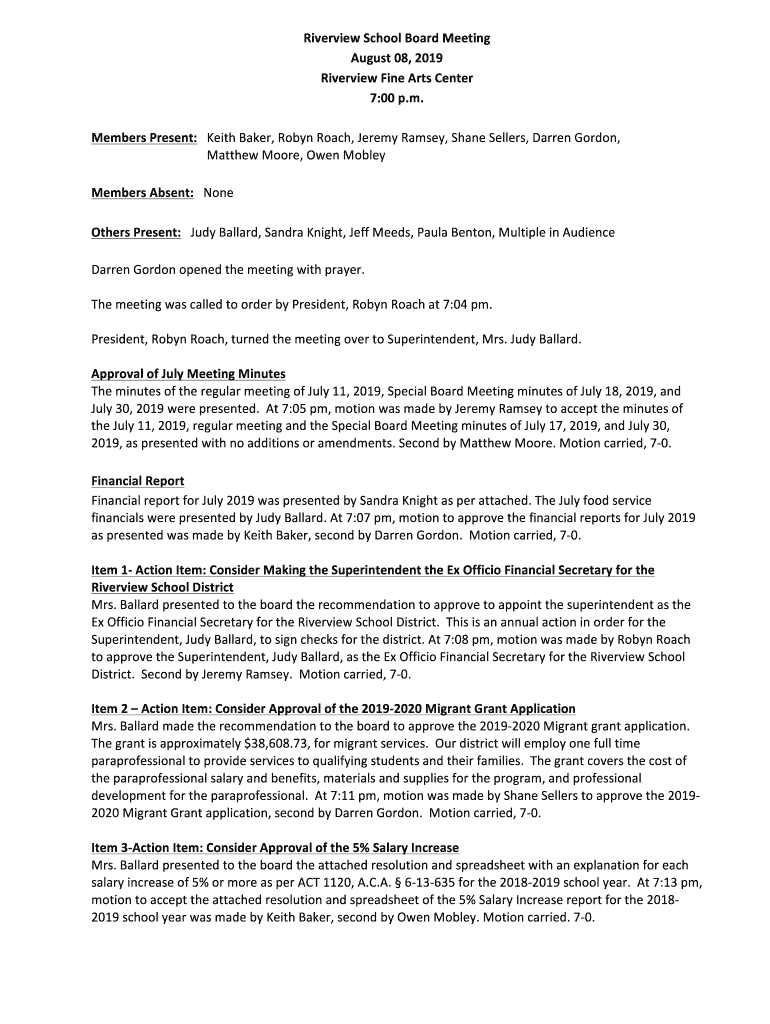 Riverview School Board Meeting
August 08, 2019
Riverview Fine Arts Center
7:00 p.m.

Members Present: Keith Baker, Robyn Roach, Jeremy Ramsey, Shane Sellers, Darren Gordon, Matthew Moore, Owen Mobley

Members Absent: None

Others Present: Judy Ballard, Sandra Knight, Jeff Meeds, Paula Benton, Multiple in Audience

Darren Gordon opened the meeting with prayer.

The meeting was called to order by President, Robyn Roach at 7:04 pm.

President, Robyn Roach, turned the meeting over to Superintendent, Mrs. Judy Ballard.

Approval of July Meeting Minutes
The minutes of the regular meeting of July 11, 2019, Special Board Meeting minutes of July 18, 2019, and July 30, 2019 were presented. At 7:05 pm, motion was made by Jeremy Ramsey to accept the minutes of the July 11, 2019, regular meeting and the Special Board Meeting minutes of July 17, 2019, and July 30, 2019, as presented with no additions or amendments. Second by Matthew Moore. Motion carried, 7-0.

Financial Report
Financial report for July 2019 was presented by Sandra Knight as per attached. The July food service financials were presented by Judy Ballard. At 7:07 pm, motion to approve the financial reports for July 2019 as presented was made by Keith Baker, second by Darren Gordon. Motion carried, 7-0.

Item 1- Action Item: Consider Making the Superintendent the Ex Officio Financial Secretary for the Riverview School District
Mrs. Ballard presented to the board the recommendation to approve to appoint the superintendent as the Ex Officio Financial Secretary for the Riverview School District. This is an annual action in order for the Superintendent, Judy Ballard, to sign checks for the district. At 7:08 pm, motion was made by Robyn Roach to approve the Superintendent, Judy Ballard, as the Ex Officio Financial Secretary for the Riverview School District. Second by Jeremy Ramsey. Motion carried, 7-0.

Item 2 – Action Item: Consider Approval of the 2019-2020 Migrant Grant Application
Mrs. Ballard made the recommendation to the board to approve the 2019-2020 Migrant grant application. The grant is approximately $38,608.73, for migrant services. Our district will employ one full time paraprofessional to provide services to qualifying students and their families. The grant covers the cost of the paraprofessional salary and benefits, materials and supplies for the program, and professional development for the paraprofessional. At 7:11 pm, motion was made by Shane Sellers to approve the 2019-2020 Migrant Grant application, second by Darren Gordon. Motion carried, 7-0.

Item 3-Action Item: Consider Approval of the 5% Salary Increase
Mrs. Ballard presented to the board the attached resolution and spreadsheet with an explanation for each salary increase of 5% or more as per ACT 1120, A.C.A. § 6-13-635 for the 2018-2019 school year. At 7:13 pm, motion to accept the attached resolution and spreadsheet of the 5% Salary Increase report for the 2018-2019 school year was made by Keith Baker, second by Owen Mobley. Motion carried. 7-0.